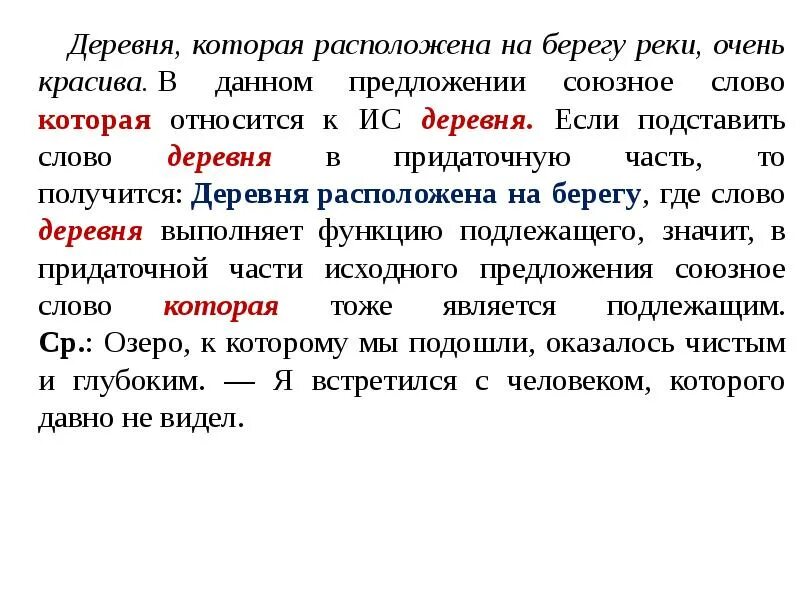 Деревня, которая расположена на берегу реки, очень красива. В данном предложении союзное слово которая относится к ИС деревня. Если подставить слово деревня в придаточную часть, то получится: Деревня расположена на берегу, где слово деревня выполняет функцию подлежащего, значит, в придаточной части исходного предложения союзное слово которая тоже является подлежащим. Ср.: Озеро, к которому мы подошли, оказалось чистым и глубоким. — Я встретился с человеком, которого давно не видел.